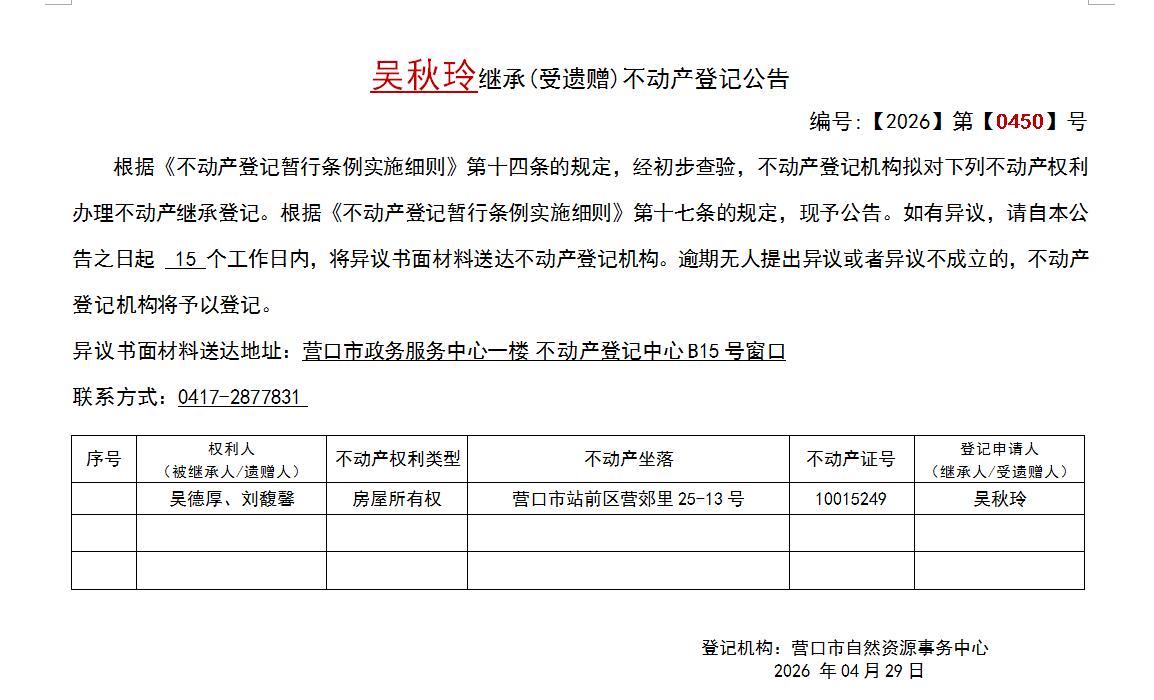 吴秋玲继承(受遗赠)不动产登记公告

编号:【2026】第【0450】号

根据《不动产登记暂行条例实施细则》第十四条的规定，经初步查验，不动产登记机构拟对下列不动产权利办理不动产继承登记。根据《不动产登记暂行条例实施细则》第十七条的规定，现予公告。如有异议，请自本公告之日起 15 个工作日内，将异议书面材料送达不动产登记机构。逾期无人提出异议或者异议不成立的，不动产登记机构将予以登记。

异议书面材料送达地址：营口市政务服务中心一楼 不动产登记中心 B15 号窗口

联系方式：0417-2877831

| 序号 | 权利人（被继承人/遗赠人） | 不动产权利类型 | 不动产坐落 | 不动产证号 | 登记申请人（继承人/受遗赠人） |
|---|---|---|---|---|---|
| | 吴德厚、刘馥馨 | 房屋所有权 | 营口市站前区营郊里 25-13 号 | 10015249 | 吴秋玲 |
| | | | | | |
| | | | | | |

登记机构：营口市自然资源事务中心
2026 年 04 月 29 日